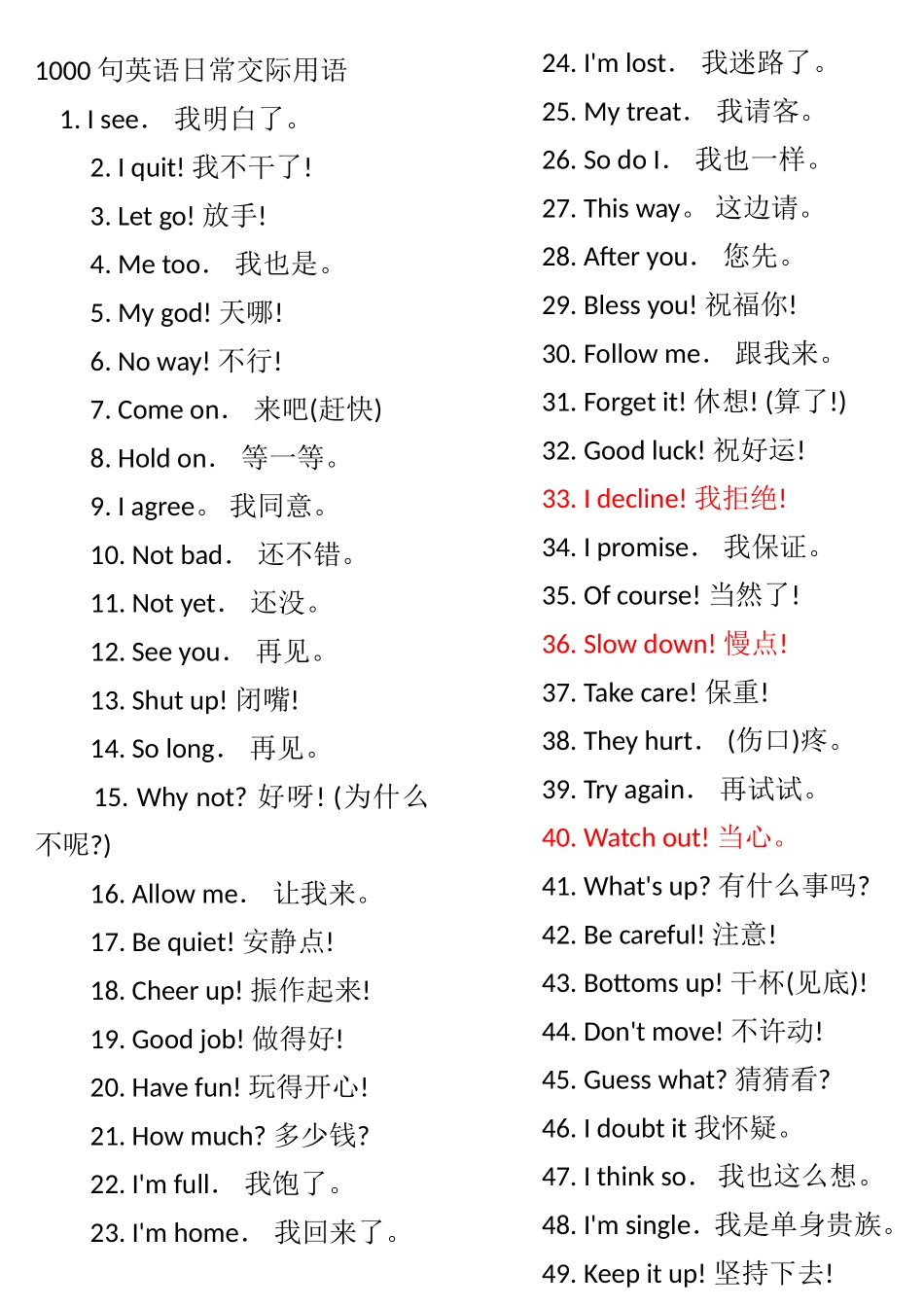 1000 句英语日常交际用语

1. I see. 我明白了。

2. I quit! 我不干了!

3. Let go! 放手!

4. Me too. 我也是。

5. My god! 天哪!

6. No way! 不行!

7. Come on. 来吧(赶快)

8. Hold on. 等一等。

9. I agree。 我同意。

10. Not bad. 还不错。

11. Not yet. 还没。

12. See you. 再见。

13. Shut up! 闭嘴!

14. So long. 再见。

15. Why not? 好呀! (为什么不呢?)

16. Allow me. 让我来。

17. Be quiet! 安静点!

18. Cheer up! 振作起来!

19. Good job! 做得好!

20. Have fun! 玩得开心!

21. How much? 多少钱?

22. I'm full. 我饱了。

23. I'm home. 我回来了。

24. I'm lost. 我迷路了。

25. My treat. 我请客。

26. So do I. 我也一样。

27. This way。 这边请。

28. After you. 您先。

29. Bless you! 祝福你!

30. Follow me. 跟我来。

31. Forget it! 休想! (算了!)

32. Good luck! 祝好运!

33. I decline! 我拒绝!

34. I promise. 我保证。

35. Of course! 当然了!

36. Slow down! 慢点!

37. Take care! 保重!

38. They hurt. (伤口)疼。

39. Try again. 再试试。

40. Watch out! 当心。

41. What's up? 有什么事吗?

42. Be careful! 注意!

43. Bottoms up! 干杯(见底)!

44. Don't move! 不许动!

45. Guess what? 猜猜看?

46. I doubt it 我怀疑。

47. I think so. 我也这么想。

48. I'm single. 我是单身贵族。

49. Keep it up! 坚持下去!